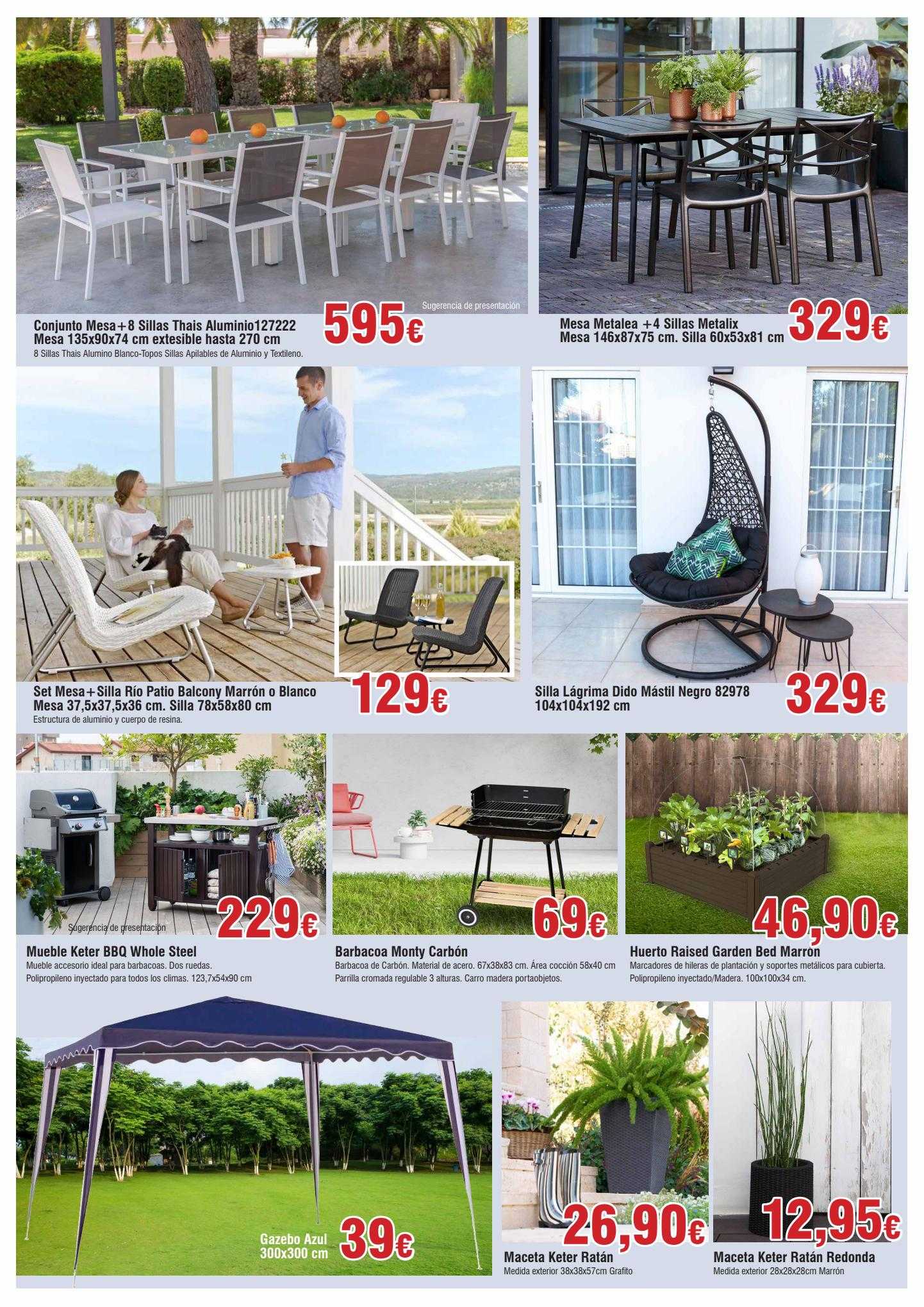 Sugerencia de presentación

Conjunto Mesa+8 Sillas Thais Aluminio127222
Mesa 135x90x74 cm extesible hasta 270 cm
8 Sillas Thais Alumino Blanco-Topos Sillas Apilables de Aluminio y Textileno.

595€

Mesa Metalea +4 Sillas Metalix
Mesa 146x87x75 cm. Silla 60x53x81 cm

329€

Set Mesa+Silla Río Patio Balcony Marrón o Blanco
Mesa 37,5x37,5x36 cm. Silla 78x58x80 cm
Estructura de aluminio y cuerpo de resina.

129€

Silla Lágrima Dido Mástil Negro 82978
104x104x192 cm

329€

Sugerencia de presentación

229€

Mueble Keter BBQ Whole Steel
Mueble accesorio ideal para barbacoas. Dos ruedas.
Polipropileno inyectado para todos los climas. 123,7x54x90 cm

69€

Barbacoa Monty Carbón
Barbacoa de Carbón. Material de acero. 67x38x83 cm. Área cocción 58x40 cm
Parrilla cromada regulable 3 alturas. Carro madera portaobjetos.

46,90€

Huerto Raised Garden Bed Marrón
Marcadores de hileras de plantación y soportes metálicos para cubierta.
Polipropileno inyectado/Madera. 100x100x34 cm.

Gazebo Azul
300x300 cm

39€

26,90€

Maceta Keter Ratán
Medida exterior 38x38x57cm Grafito

12,95€

Maceta Keter Ratán Redonda
Medida exterior 28x28x28cm Marrón